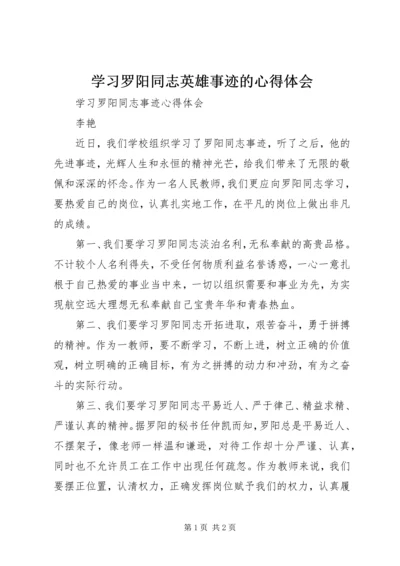 学习罗阳同志英雄事迹的心得体会

学习罗阳同志事迹心得体会

李艳

近日，我们学校组织学习了罗阳同志事迹，听了之后，他的先进事迹，光辉人生和永恒的精神光芒，给我们带来了无限的敬佩和深深的怀念。作为一名人民教师，我们更应向罗阳同志学习，要热爱自己的岗位，认真扎实地工作，在平凡的岗位上做出非凡的成绩。

第一、我们要学习罗阳同志淡泊名利，无私奉献的高贵品格。不计较个人名利得失，不受任何物质利益名誉诱惑，一心一意扎根于自己热爱的事业当中来，一切以组织需要和事业为先，为实现航空远大理想无私奉献自己宝贵年华和青春热血。

第二、我们要学习罗阳同志开拓进取，艰苦奋斗，勇于拼搏的精神。作为一教师，要不断学习，不断上进，树立正确的价值观，树立明确的正确目标，有为之拼搏的动力和冲劲，有为之奋斗的实际行动。

第三、我们要学习罗阳同志平易近人、严于律己、精益求精、严谨认真的精神。据罗阳的秘书任仲凯而知，罗阳总是平易近人、不摆架子，像老师一样温和谦逊，对待工作却十分严谨、认真，同时也不允许员工在工作中出现任何疏忽。作为教师来说，我们要摆正位置，认清权力，正确发挥岗位赋予我们的权力，认真履

第1页 共2页